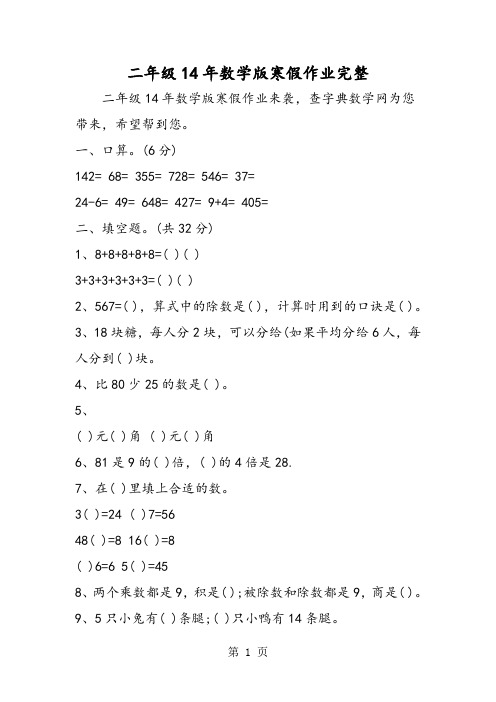 二年级14年数学版寒假作业完整

二年级14年数学版寒假作业来袭，查字典数学网为您带来，希望帮到您。

一、口算。(6分)

142= 68= 355= 728= 546= 37=

24-6= 49= 648= 427= 9+4= 405=

二、填空题。(共32分)

1、8+8+8+8+8=( )( )

3+3+3+3+3+3=( )( )

2、567=( )，算式中的除数是( )，计算时用到的口诀是( )。

3、18块糖，每人分2块，可以分给(如果平均分给6人，每人分到( )块。

4、比80少25的数是( )。

5、

( )元( )角 ( )元( )角

6、81是9的( )倍，( )的4倍是28.

7、在( )里填上合适的数。

3( )=24 ( )7=56

48( )=8 16( )=8

( )6=6 5( )=45

8、两个乘数都是9，积是( );被除数和除数都是9，商是( )。

9、5只小兔有( )条腿;( )只小鸭有14条腿。

第 1 页